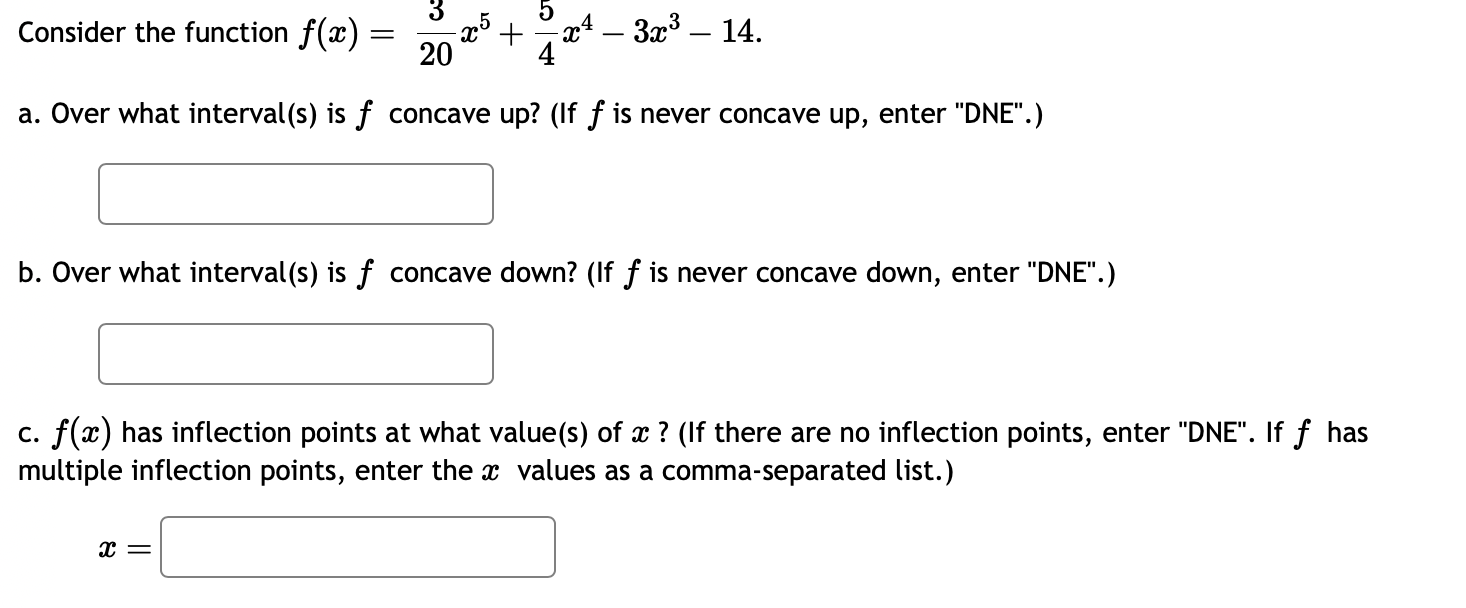 Consider the function $f(x) = \frac{3}{20}x^5 + \frac{5}{4}x^4 - 3x^3 - 14$.

a. Over what interval(s) is $f$ concave up? (If $f$ is never concave up, enter "DNE".)

b. Over what interval(s) is $f$ concave down? (If $f$ is never concave down, enter "DNE".)

c. $f(x)$ has inflection points at what value(s) of $x$ ? (If there are no inflection points, enter "DNE". If $f$ has multiple inflection points, enter the $x$ values as a comma-separated list.)

$x =$